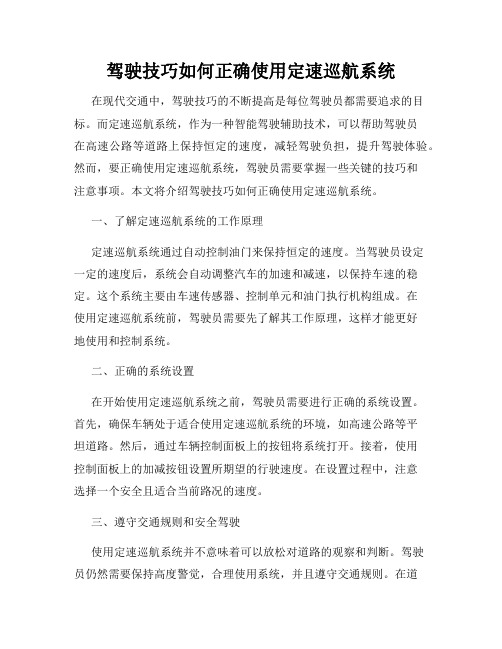 驾驶技巧如何正确使用定速巡航系统

在现代交通中，驾驶技巧的不断提高是每位驾驶员都需要追求的目标。而定速巡航系统，作为一种智能驾驶辅助技术，可以帮助驾驶员在高速公路等道路上保持恒定的速度，减轻驾驶负担，提升驾驶体验。然而，要正确使用定速巡航系统，驾驶员需要掌握一些关键的技巧和注意事项。本文将介绍驾驶技巧如何正确使用定速巡航系统。

一、了解定速巡航系统的工作原理

定速巡航系统通过自动控制油门来保持恒定的速度。当驾驶员设定一定的速度后，系统会自动调整汽车的加速和减速，以保持车速的稳定。这个系统主要由车速传感器、控制单元和油门执行机构组成。在使用定速巡航系统前，驾驶员需要先了解其工作原理，这样才能更好地使用和控制系统。

二、正确的系统设置

在开始使用定速巡航系统之前，驾驶员需要进行正确的系统设置。首先，确保车辆处于适合使用定速巡航系统的环境，如高速公路等平坦道路。然后，通过车辆控制面板上的按钮将系统打开。接着，使用控制面板上的加减按钮设置所期望的行驶速度。在设置过程中，注意选择一个安全且适合当前路况的速度。

三、遵守交通规则和安全驾驶

使用定速巡航系统并不意味着可以放松对道路的观察和判断。驾驶员仍然需要保持高度警觉，合理使用系统，并且遵守交通规则。在道